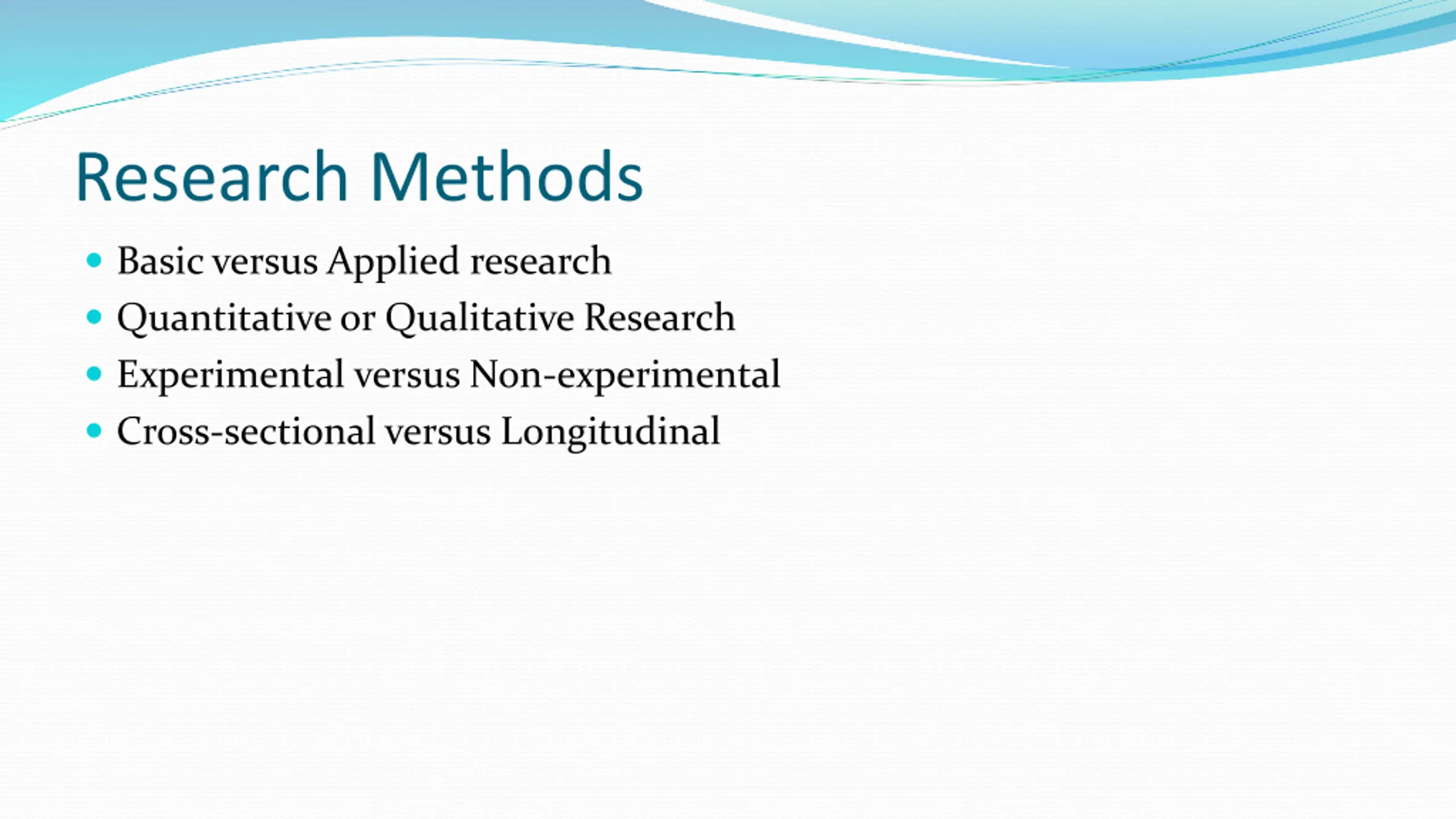 Research Methods

- Basic versus Applied research
- Quantitative or Qualitative Research
- Experimental versus Non-experimental
- Cross-sectional versus Longitudinal